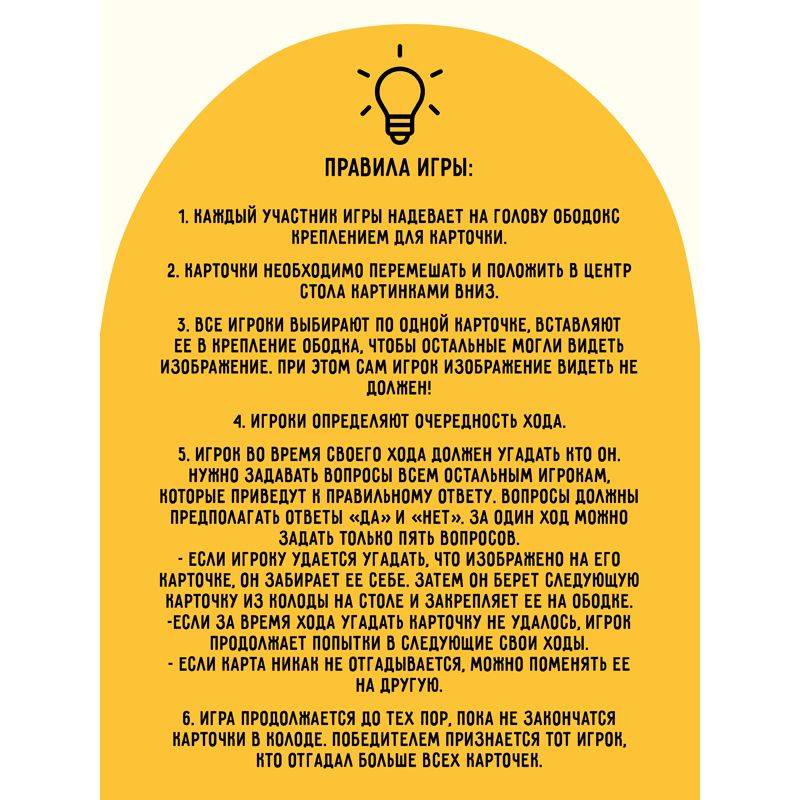 ПРАВИЛА ИГРЫ:

1. КАЖДЫЙ УЧАСТНИК ИГРЫ НАДЕВАЕТ НА ГОЛОВУ ОБОДОКС КРЕПЛЕНИЕМ ДЛЯ КАРТОЧКИ.

2. КАРТОЧКИ НЕОБХОДИМО ПЕРЕМЕШАТЬ И ПОЛОЖИТЬ В ЦЕНТР СТОЛА КАРТИНКАМИ ВНИЗ.

3. ВСЕ ИГРОКИ ВЫБИРАЮТ ПО ОДНОЙ КАРТОЧКЕ, ВСТАВЛЯЮТ ЕЕ В КРЕПЛЕНИЕ ОБОДКА, ЧТОБЫ ОСТАЛЬНЫЕ МОГЛИ ВИДЕТЬ ИЗОБРАЖЕНИЕ. ПРИ ЭТОМ САМ ИГРОК ИЗОБРАЖЕНИЕ ВИДЕТЬ НЕ ДОЛЖЕН!

4. ИГРОКИ ОПРЕДЕЛЯЮТ ОЧЕРЕДНОСТЬ ХОДА.

5. ИГРОК ВО ВРЕМЯ СВОЕГО ХОДА ДОЛЖЕН УГАДАТЬ КТО ОН. НУЖНО ЗАДАВАТЬ ВОПРОСЫ ВСЕМ ОСТАЛЬНЫМ ИГРОКАМ, КОТОРЫЕ ПРИВЕДУТ К ПРАВИЛЬНОМУ ОТВЕТУ. ВОПРОСЫ ДОЛЖНЫ ПРЕДПОЛАГАТЬ ОТВЕТЫ «ДА» И «НЕТ». ЗА ОДИН ХОД МОЖНО ЗАДАТЬ ТОЛЬКО ПЯТЬ ВОПРОСОВ.
- ЕСЛИ ИГРОКУ УДАЕТСЯ УГАДАТЬ, ЧТО ИЗОБРАЖЕНО НА ЕГО КАРТОЧКЕ, ОН ЗАБИРАЕТ ЕЕ СЕБЕ. ЗАТЕМ ОН БЕРЕТ СЛЕДУЮЩУЮ КАРТОЧКУ ИЗ КОЛОДЫ НА СТОЛЕ И ЗАКРЕПЛЯЕТ ЕЕ НА ОБОДКЕ.
-ЕСЛИ ЗА ВРЕМЯ ХОДА УГАДАТЬ КАРТОЧКУ НЕ УДАЛОСЬ, ИГРОК ПРОДОЛЖАЕТ ПОПЫТКИ В СЛЕДУЮЩИЕ СВОИ ХОДЫ.
- ЕСЛИ КАРТА НИКАК НЕ ОТГАДЫВАЕТСЯ, МОЖНО ПОМЕНЯТЬ ЕЕ НА ДРУГУЮ.

6. ИГРА ПРОДОЛЖАЕТСЯ ДО ТЕХ ПОР, ПОКА НЕ ЗАКОНЧАТСЯ КАРТОЧКИ В КОЛОДЕ. ПОБЕДИТЕЛЕМ ПРИЗНАЕТСЯ ТОТ ИГРОК, КТО ОТГАДАЛ БОЛЬШЕ ВСЕХ КАРТОЧЕК.